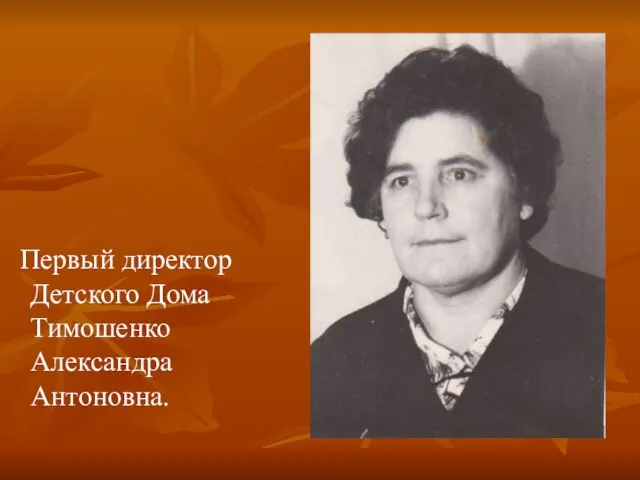 Первый директор Детского Дома Тимошенко Александра Антоновна.